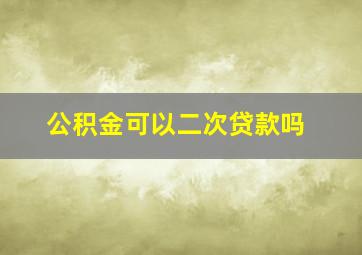 公积金可以二次贷款吗